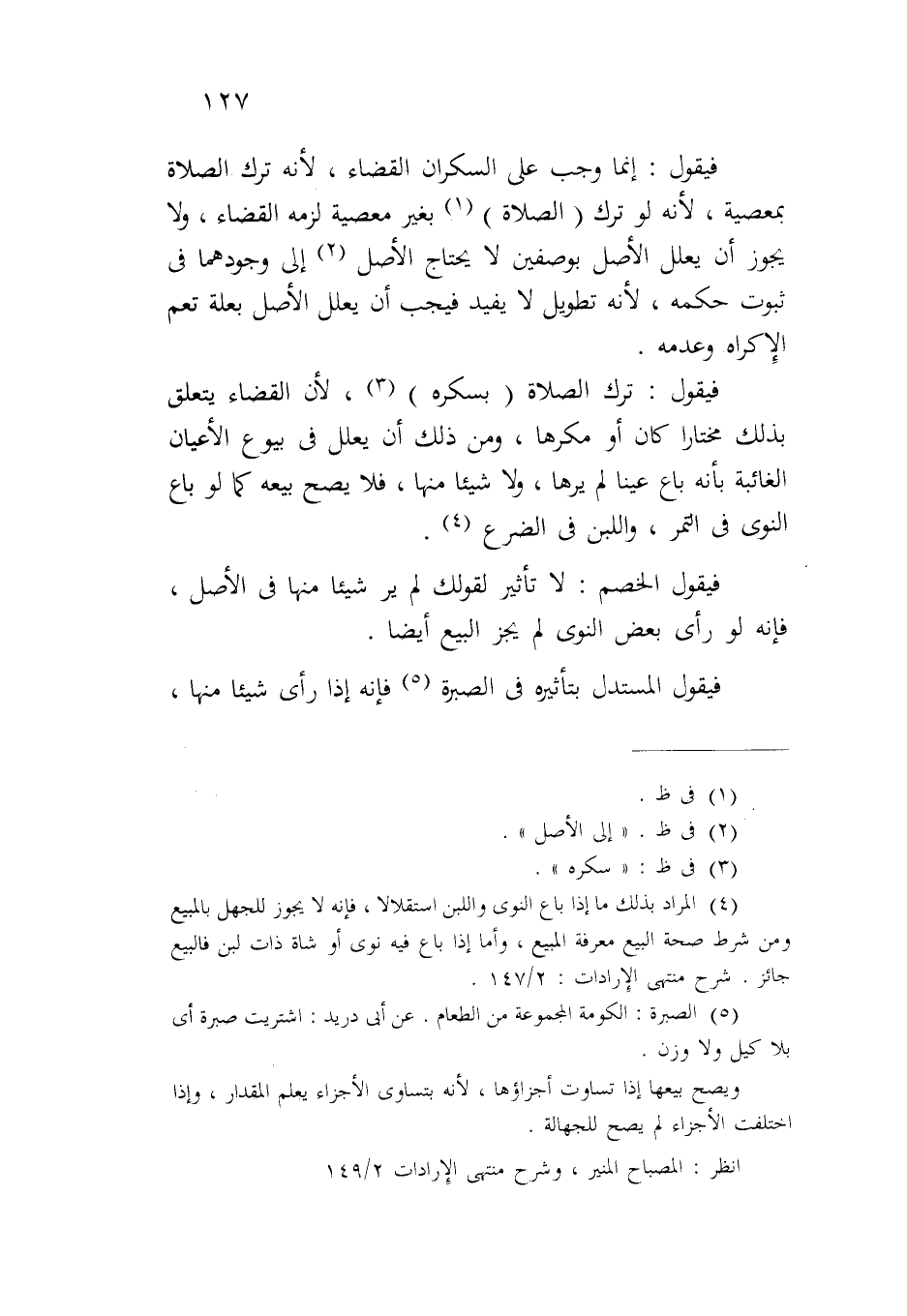 ١٢٧

فيقول : إنما وجب على السكران القضاء ، لأنه ترك الصلاة بمعصية ، لأنه لو ترك ( الصلاة ) (١) بغير معصية لزمه القضاء ، ولا يجوز أن يعلل الأصل بوصفين لا يحتاج الأصل (٢) إلى وجودهما فى ثبوت حكمه ، لأنه تطويل لا يفيد فيجب أن يعلل الأصل بعلة تعم الإكراه وعدمه .

فيقول : ترك الصلاة ( بسكره ) (٣) ، لأن القضاء يتعلق بذلك مختارا كان أو مكرها ، ومن ذلك أن يعلل فى بيوع الأعيان الغائبة بأنه باع عينا لم يرها ، ولا شيئا منها ، فلا يصح بيعه كما لو باع النوى فى التمر ، واللبن فى الضرع (٤) .

فيقول الخصم : لا تأثير لقولك لم ير شيئا منها فى الأصل ، فإنه لو رأى بعض النوى لم يجز البيع أيضا .

فيقول المستدل بتأثيره فى الصبرة (٥) فإنه إذا رأى شيئا منها ،

(١) فى ظ .
(٢) فى ظ . « إلى الأصل » .
(٣) فى ظ : « سكره » .
(٤) المراد بذلك ما إذا باع النوى واللبن استقلالا ، فإنه لا يجوز للجهل بالمبيع ومن شرط صحة البيع معرفة المبيع ، وأما إذا باع فيه نوى أو شاة ذات لبن فالبيع جائز . شرح منتهى الإرادات : ١٤٧/٢ .
(٥) الصبرة : الكومة المجموعة من الطعام . عن أبى دريد : اشتريت صبرة أى بلا كيل ولا وزن .
ويصح بيعها إذا تساوت أجزاؤها ، لأنه بتساوى الأجزاء يعلم المقدار ، وإذا اختلفت الأجزاء لم يصح للجهالة .
انظر : المصباح المنير ، وشرح منتهى الإرادات ١٤٩/٢